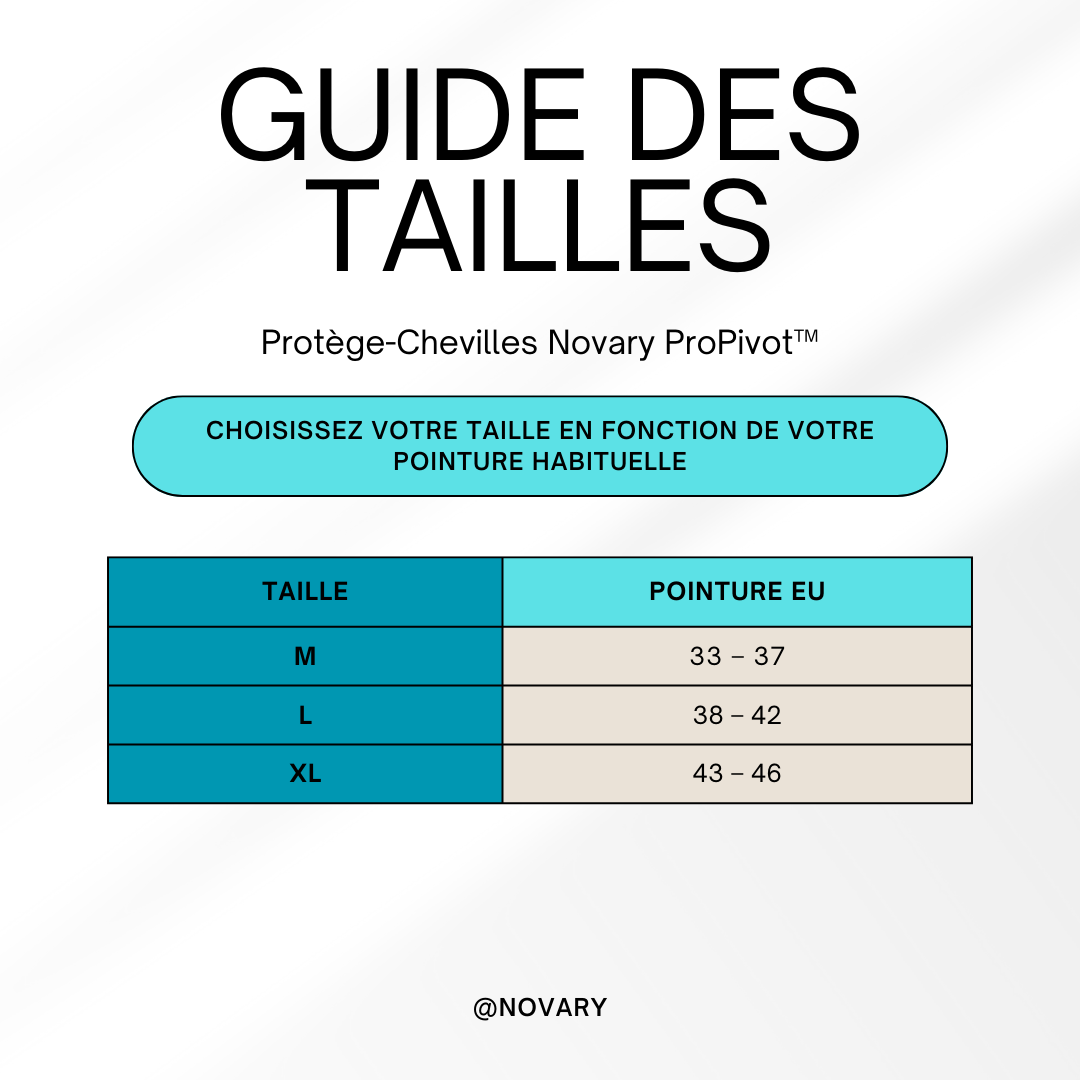 GUIDE DES TAILLES

Protège-Chevilles Novary ProPivot™

CHOISISSEZ VOTRE TAILLE EN FONCTION DE VOTRE POINTURE HABITUELLE

| TAILLE | POINTURE EU |
|---|---|
| M | 33 – 37 |
| L | 38 – 42 |
| XL | 43 – 46 |

@NOVARY